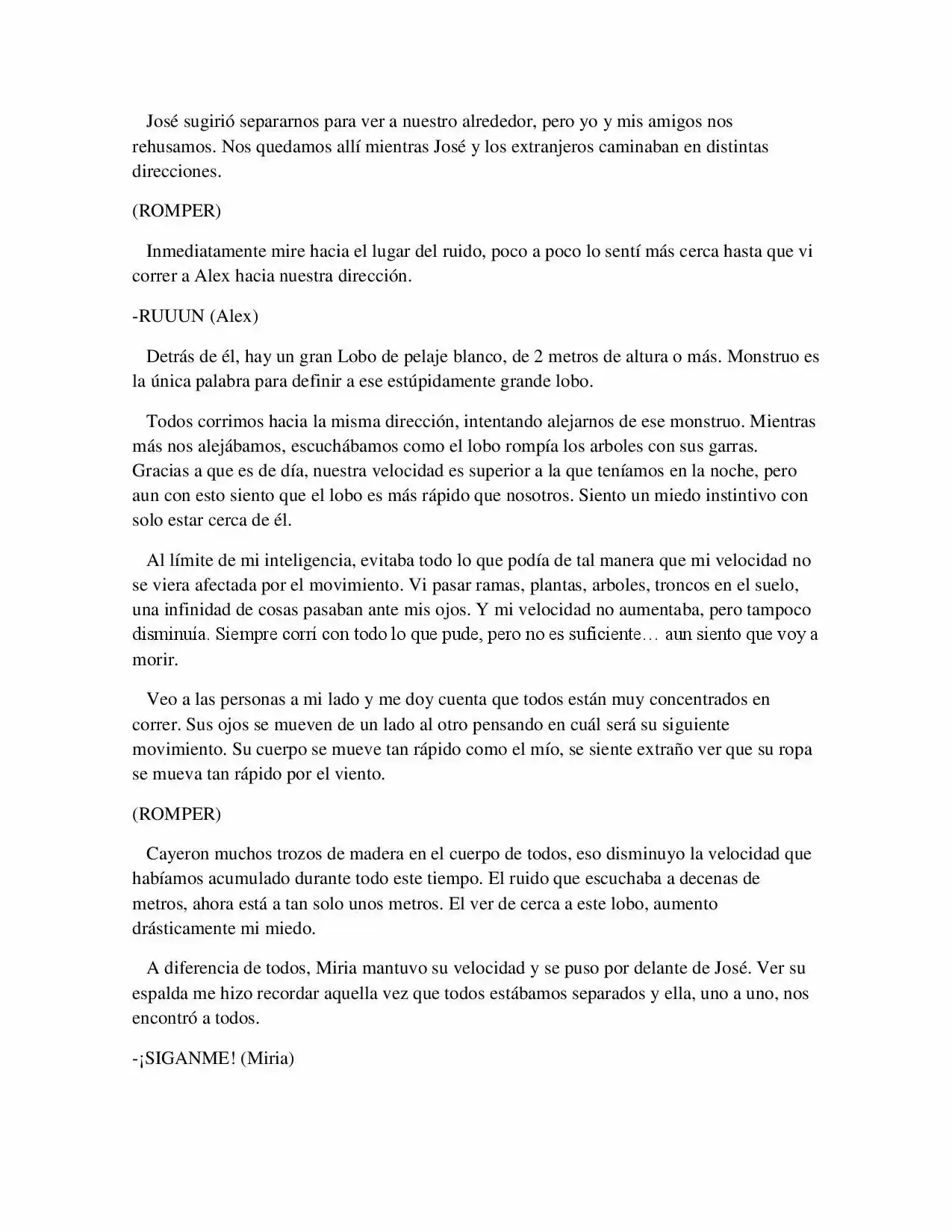 José sugirió separarnos para ver a nuestro alrededor, pero yo y mis amigos nos rehusamos. Nos quedamos allí mientras José y los extranjeros caminaban en distintas direcciones.

(ROMPER)

Inmediatamente mire hacia el lugar del ruido, poco a poco lo sentí más cerca hasta que vi correr a Alex hacia nuestra dirección.

-RUUUN (Alex)

Detrás de él, hay un gran Lobo de pelaje blanco, de 2 metros de altura o más. Monstruo es la única palabra para definir a ese estúpidamente grande lobo.

Todos corrimos hacia la misma dirección, intentando alejarnos de ese monstruo. Mientras más nos alejábamos, escuchábamos como el lobo rompía los arboles con sus garras. Gracias a que es de día, nuestra velocidad es superior a la que teníamos en la noche, pero aun con esto siento que el lobo es más rápido que nosotros. Siento un miedo instintivo con solo estar cerca de él.

Al límite de mi inteligencia, evitaba todo lo que podía de tal manera que mi velocidad no se viera afectada por el movimiento. Vi pasar ramas, plantas, arboles, troncos en el suelo, una infinidad de cosas pasaban ante mis ojos. Y mi velocidad no aumentaba, pero tampoco disminuía. Siempre corrí con todo lo que pude, pero no es suficiente… aun siento que voy a morir.

Veo a las personas a mi lado y me doy cuenta que todos están muy concentrados en correr. Sus ojos se mueven de un lado al otro pensando en cuál será su siguiente movimiento. Su cuerpo se mueve tan rápido como el mío, se siente extraño ver que su ropa se mueva tan rápido por el viento.

(ROMPER)

Cayeron muchos trozos de madera en el cuerpo de todos, eso disminuyo la velocidad que habíamos acumulado durante todo este tiempo. El ruido que escuchaba a decenas de metros, ahora está a tan solo unos metros. El ver de cerca a este lobo, aumento drásticamente mi miedo.

A diferencia de todos, Miria mantuvo su velocidad y se puso por delante de José. Ver su espalda me hizo recordar aquella vez que todos estábamos separados y ella, uno a uno, nos encontró a todos.

-¡SIGANME! (Miria)